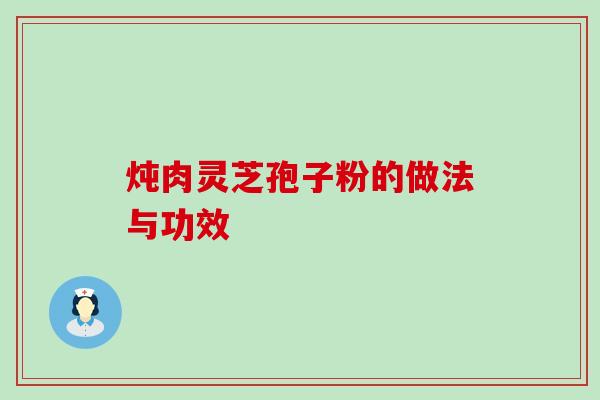 炖肉灵芝孢子粉的做法与功效